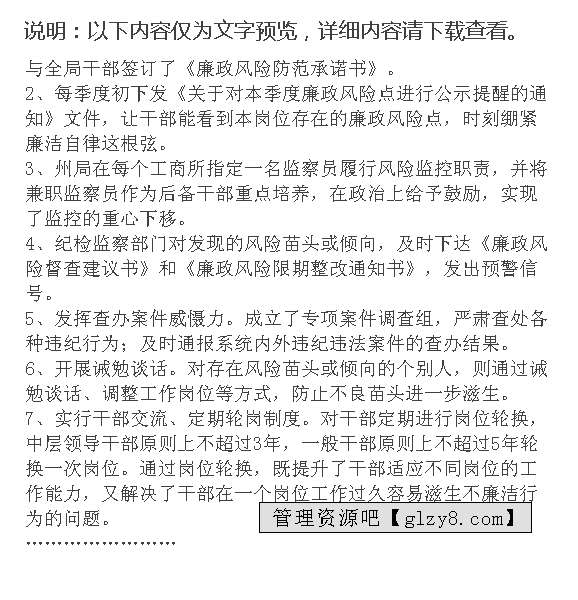 说明：以下内容仅为文字预览，详细内容请下载查看。

与全局干部签订了《廉政风险防范承诺书》。
2、每季度初下发《关于对本季度廉政风险点进行公示提醒的通知》文件，让干部能看到本岗位存在的廉政风险点，时刻绷紧廉洁自律这根弦。
3、州局在每个工商所指定一名监察员履行风险监控职责，并将兼职监察员作为后备干部重点培养，在政治上给予鼓励，实现了监控的重心下移。
4、纪检监察部门对发现的风险苗头或倾向，及时下达《廉政风险督查建议书》和《廉政风险限期整改通知书》，发出预警信号。
5、发挥查办案件威慑力。成立了专项案件调查组，严肃查处各种违纪行为；及时通报系统内外违纪违法案件的查办结果。
6、开展诫勉谈话。对存在风险苗头或倾向的个别人，则通过诫勉谈话、调整工作岗位等方式，防止不良苗头进一步滋生。
7、实行干部交流、定期轮岗制度。对干部定期进行岗位轮换，中层领导干部原则上不超过3年，一般干部原则上不超过5年轮换一次岗位。通过岗位轮换，既提升了干部适应不同岗位的工作能力，又解决了干部在一个岗位工作过久容易滋生不廉洁行为的问题。

管理资源吧【glzy8.com】

……………………